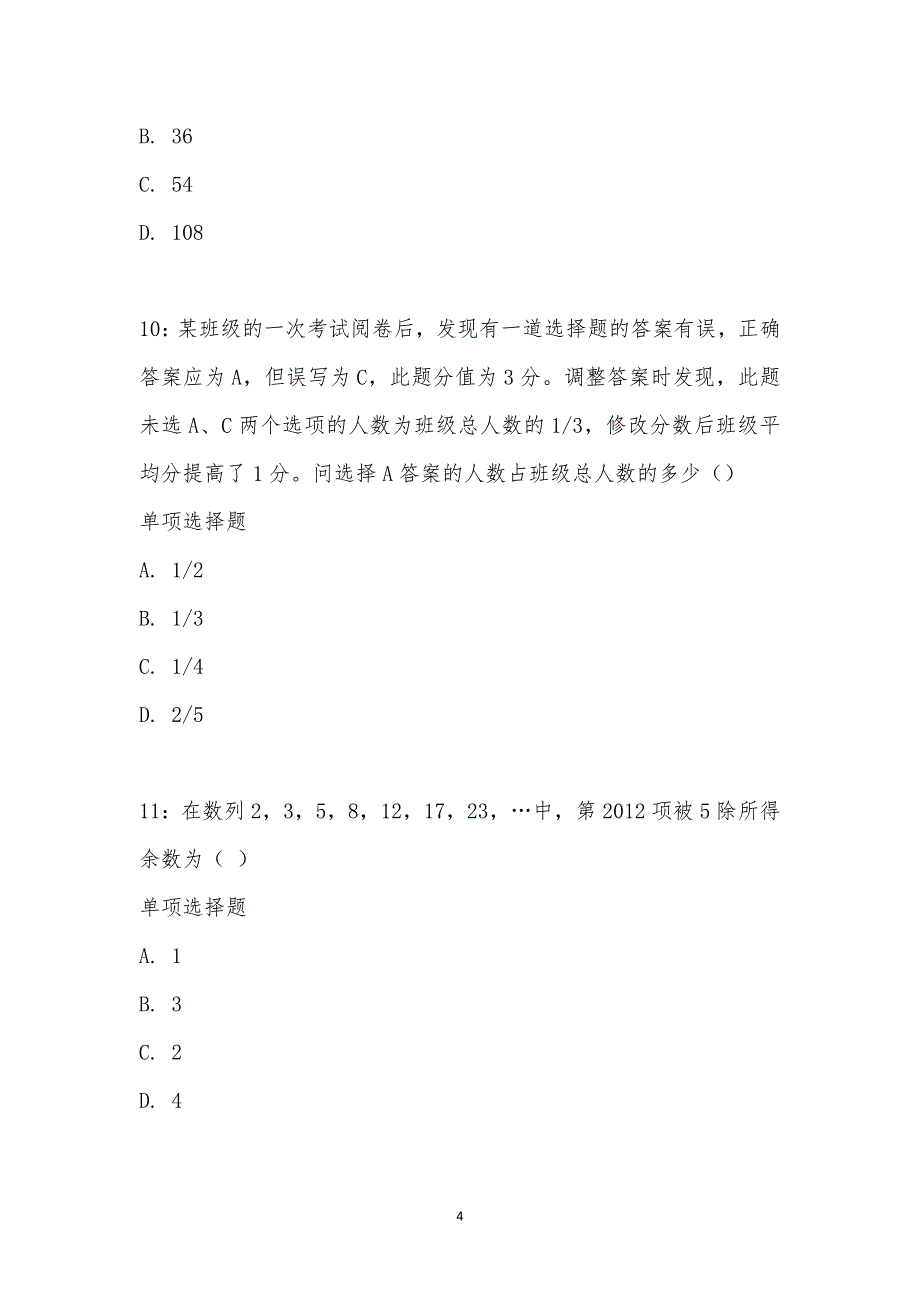 B. 36

C. 54

D. 108

10：某班级的一次考试阅卷后，发现有一道选择题的答案有误，正确答案应为 A，但误写为 C，此题分值为 3 分。调整答案时发现，此题未选 A、C 两个选项的人数为班级总人数的 1/3，修改分数后班级平均分提高了 1 分。问选择 A 答案的人数占班级总人数的多少（）

单项选择题

A. 1/2

B. 1/3

C. 1/4

D. 2/5

11：在数列 2，3，5，8，12，17，23，…中，第 2012 项被 5 除所得余数为（ ）

单项选择题

A. 1

B. 3

C. 2

D. 4

4